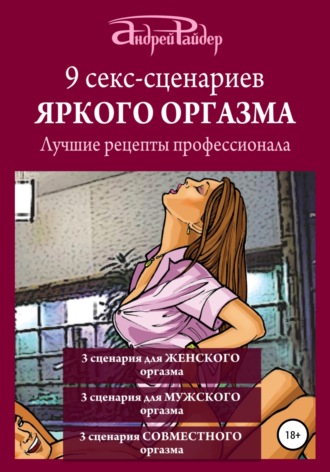 Андрей Райдер

9 секс-сценариев
ЯРКОГО ОРГАЗМА
Лучшие рецепты профессионала

3 сценария для ЖЕНСКОГО оргазма

3 сценария для МУЖСКОГО оргазма

3 сценария СОВМЕСТНОГО оргазма

18+